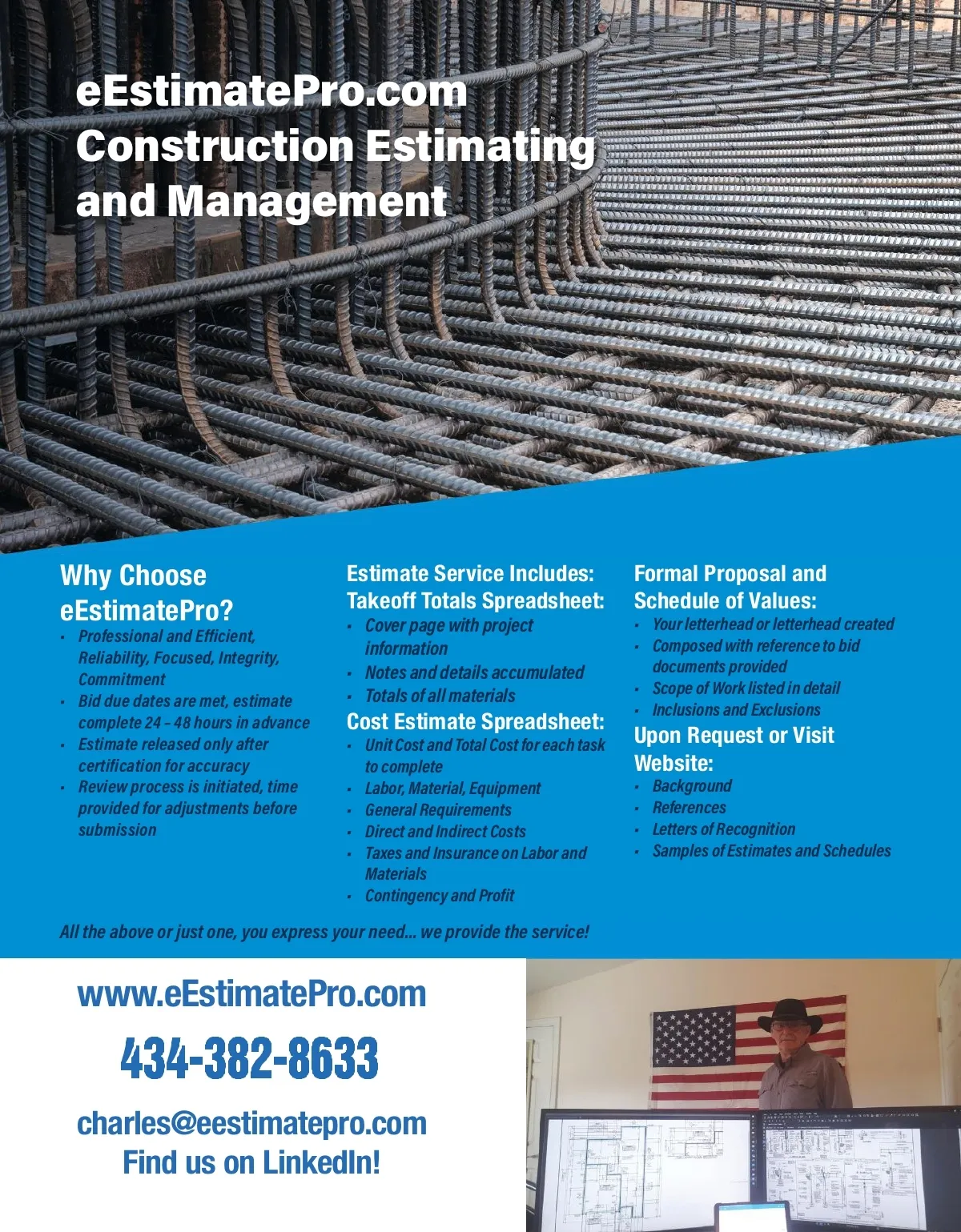 eEstimatePro.com
Construction Estimating and Management

Why Choose eEstimatePro?
- Professional and Efficient, Reliability, Focused, Integrity, Commitment
- Bid due dates are met, estimate complete 24 - 48 hours in advance
- Estimate released only after certification for accuracy
- Review process is initiated, time provided for adjustments before submission

Estimate Service Includes:
Takeoff Totals Spreadsheet:
- Cover page with project information
- Notes and details accumulated
- Totals of all materials

Cost Estimate Spreadsheet:
- Unit Cost and Total Cost for each task to complete
- Labor, Material, Equipment
- General Requirements
- Direct and Indirect Costs
- Taxes and Insurance on Labor and Materials
- Contingency and Profit

Formal Proposal and Schedule of Values:
- Your letterhead or letterhead created
- Composed with reference to bid documents provided
- Scope of Work listed in detail
- Inclusions and Exclusions

Upon Request or Visit Website:
- Background
- References
- Letters of Recognition
- Samples of Estimates and Schedules

All the above or just one, you express your need... we provide the service!

www.eEstimatePro.com
434-382-8633
charles@eestimatepro.com
Find us on LinkedIn!